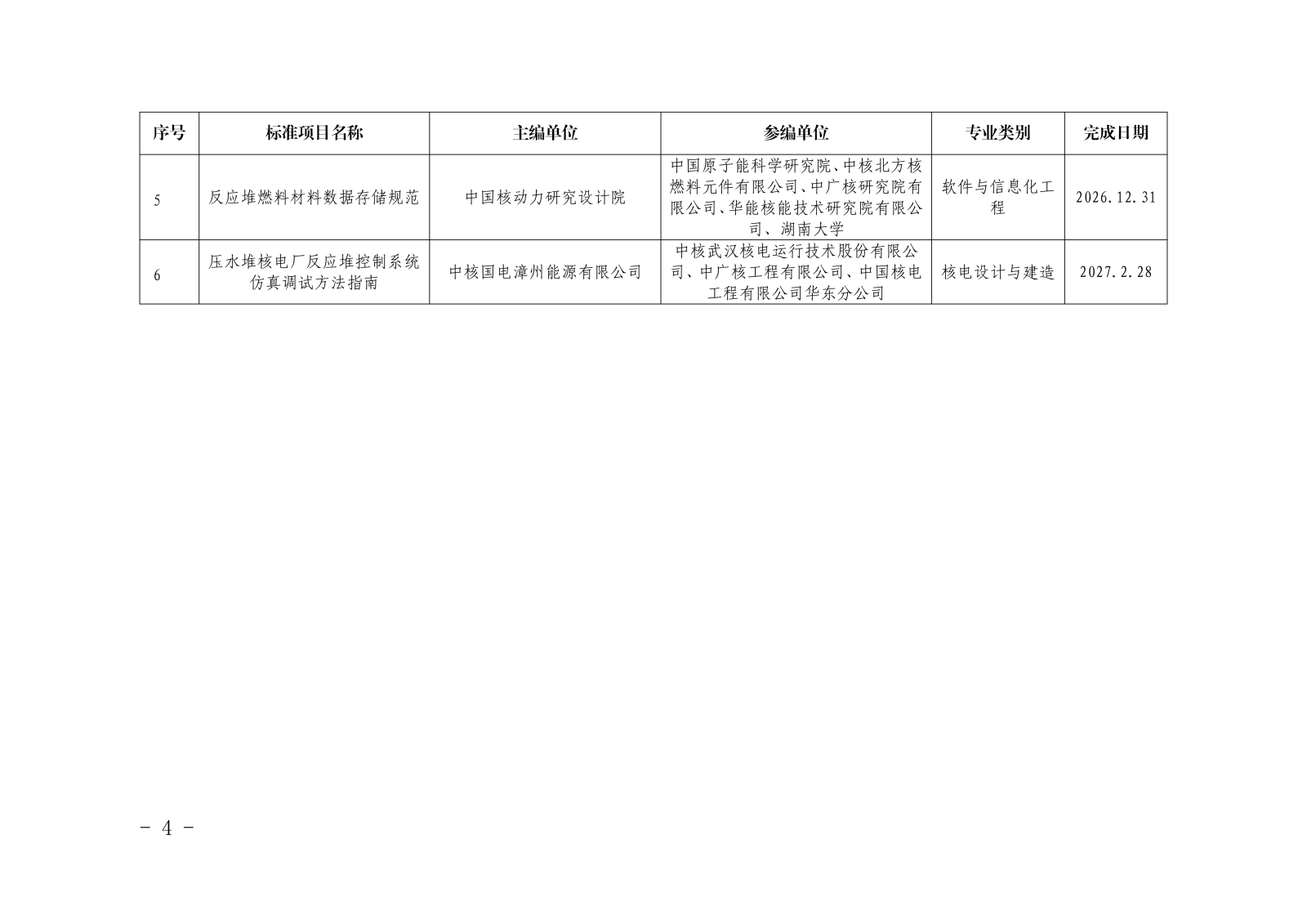 | 序号 | 标准项目名称 | 主编单位 | 参编单位 | 专业类别 | 完成日期 |
|---|---|---|---|---|---|
| 5 | 反应堆燃料材料数据存储规范 | 中国核动力研究设计院 | 中国原子能科学研究院、中核北方核燃料元件有限公司、中广核研究院有限公司、华能核能技术研究院有限公司、湖南大学 | 软件与信息化工程 | 2026.12.31 |
| 6 | 压水堆核电厂反应堆控制系统仿真调试方法指南 | 中核国电漳州能源有限公司 | 中核武汉核电运行技术股份有限公司、中广核工程有限公司、中国核电工程有限公司华东分公司 | 核电设计与建造 | 2027.2.28 |

- 4 -